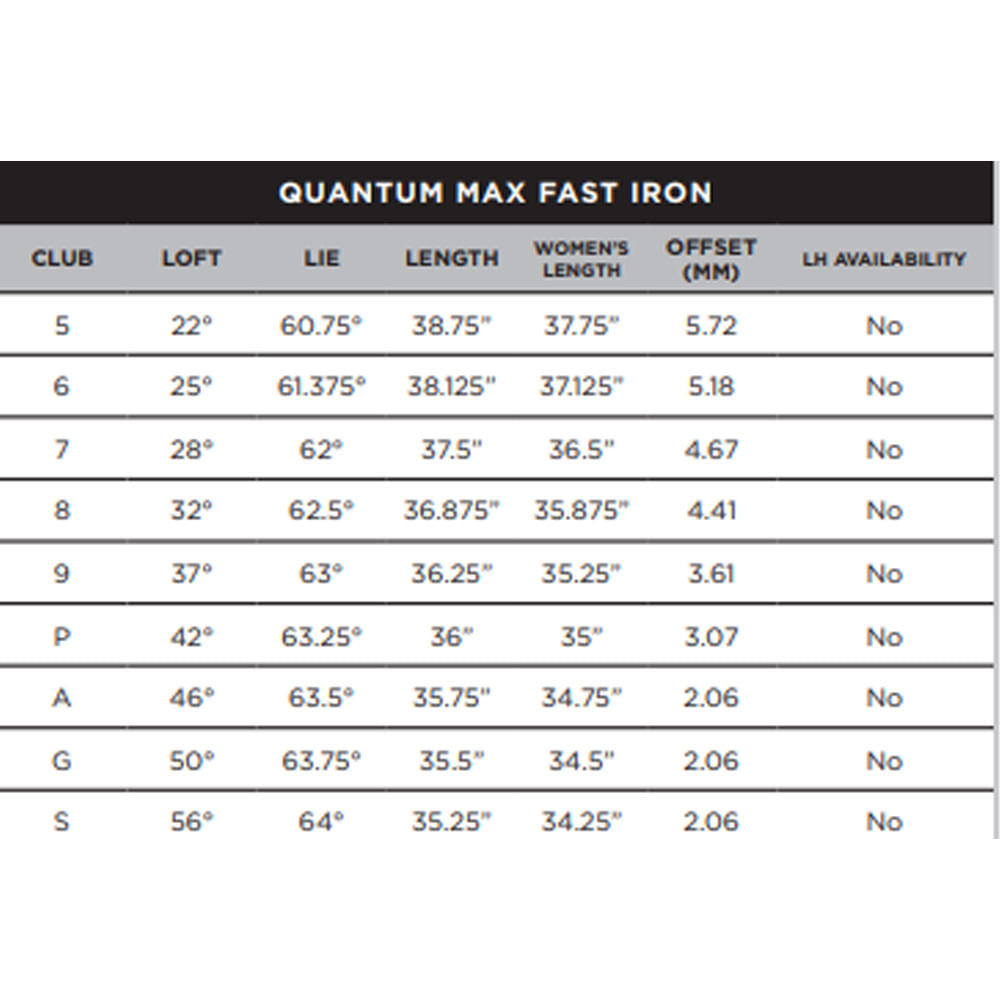 QUANTUM MAX FAST IRON

| CLUB | LOFT | LIE | LENGTH | WOMEN'S LENGTH | OFFSET (MM) | LH AVAILABILITY |
|---|---|---|---|---|---|---|
| 5 | 22° | 60.75° | 38.75" | 37.75" | 5.72 | No |
| 6 | 25° | 61.375° | 38.125" | 37.125" | 5.18 | No |
| 7 | 28° | 62° | 37.5" | 36.5" | 4.67 | No |
| 8 | 32° | 62.5° | 36.875" | 35.875" | 4.41 | No |
| 9 | 37° | 63° | 36.25" | 35.25" | 3.61 | No |
| P | 42° | 63.25° | 36" | 35" | 3.07 | No |
| A | 46° | 63.5° | 35.75" | 34.75" | 2.06 | No |
| G | 50° | 63.75° | 35.5" | 34.5" | 2.06 | No |
| S | 56° | 64° | 35.25" | 34.25" | 2.06 | No |